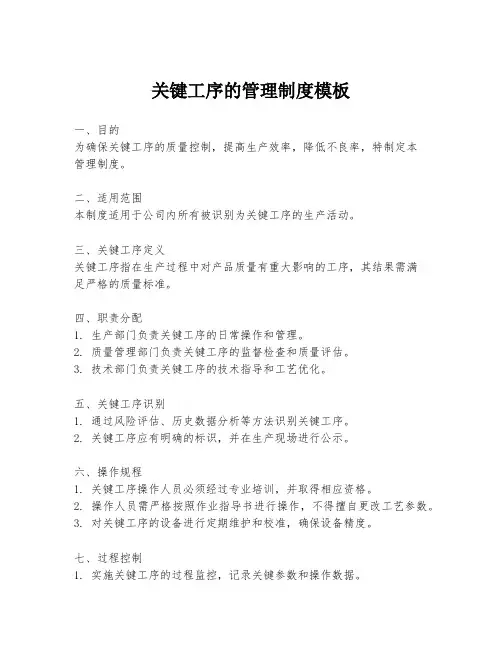 关键工序的管理制度模板

一、目的
为确保关键工序的质量控制，提高生产效率，降低不良率，特制定本管理制度。

二、适用范围
本制度适用于公司内所有被识别为关键工序的生产活动。

三、关键工序定义
关键工序指在生产过程中对产品质量有重大影响的工序，其结果需满足严格的质量标准。

四、职责分配
1. 生产部门负责关键工序的日常操作和管理。
2. 质量管理部门负责关键工序的监督检查和质量评估。
3. 技术部门负责关键工序的技术指导和工艺优化。

五、关键工序识别
1. 通过风险评估、历史数据分析等方法识别关键工序。
2. 关键工序应有明确的标识，并在生产现场进行公示。

六、操作规程
1. 关键工序操作人员必须经过专业培训，并取得相应资格。
2. 操作人员需严格按照作业指导书进行操作，不得擅自更改工艺参数。
3. 对关键工序的设备进行定期维护和校准，确保设备精度。

七、过程控制
1. 实施关键工序的过程监控，记录关键参数和操作数据。